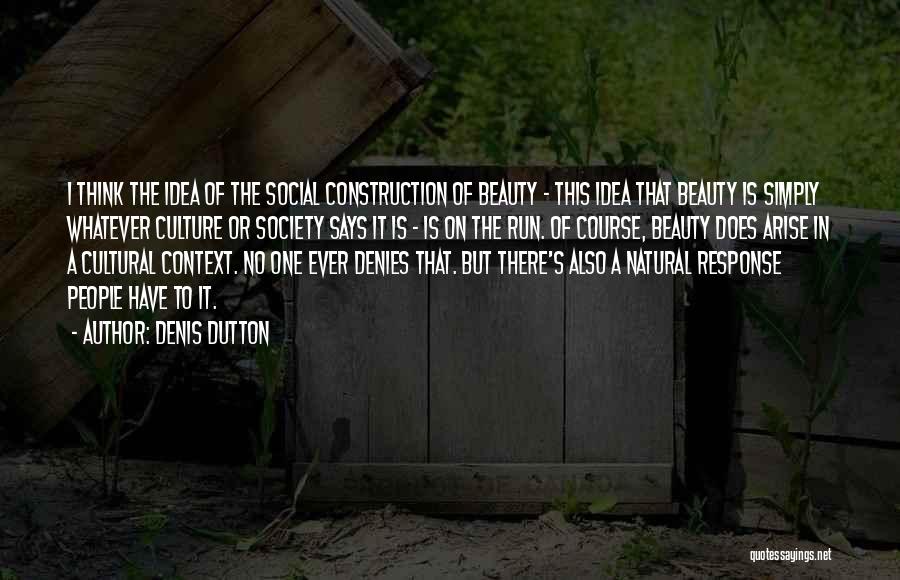 I THINK THE IDEA OF THE SOCIAL CONSTRUCTION OF BEAUTY - THIS IDEA THAT BEAUTY IS SIMPLY WHATEVER CULTURE OR SOCIETY SAYS IT IS - IS ON THE RUN. OF COURSE, BEAUTY DOES ARISE IN A CULTURAL CONTEXT. NO ONE EVER DENIES THAT. BUT THERE'S ALSO A NATURAL RESPONSE PEOPLE HAVE TO IT.

- AUTHOR: DENIS DUTTON

quotessayings.net